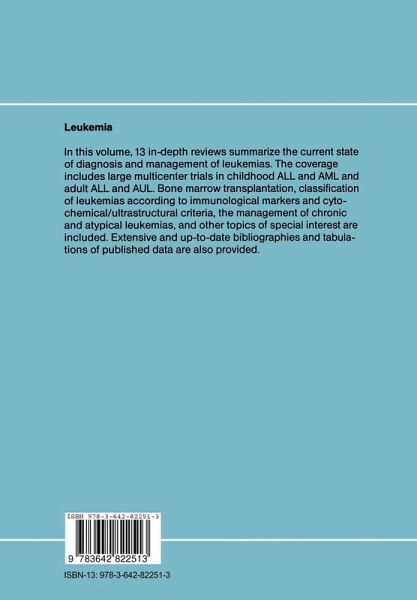 Leukemia

In this volume, 13 in-depth reviews summarize the current state of diagnosis and management of leukemias. The coverage includes large multicenter trials in childhood ALL and AML and adult ALL and AUL. Bone marrow transplantation, classification of leukemias according to immunological markers and cytochemical/ultrastructural criteria, the management of chronic and atypical leukemias, and other topics of special interest are included. Extensive and up-to-date bibliographies and tabulations of published data are also provided.

ISBN 978-3-642-82251-3

9 783642 822513

ISBN-13: 978-3-642-82251-3